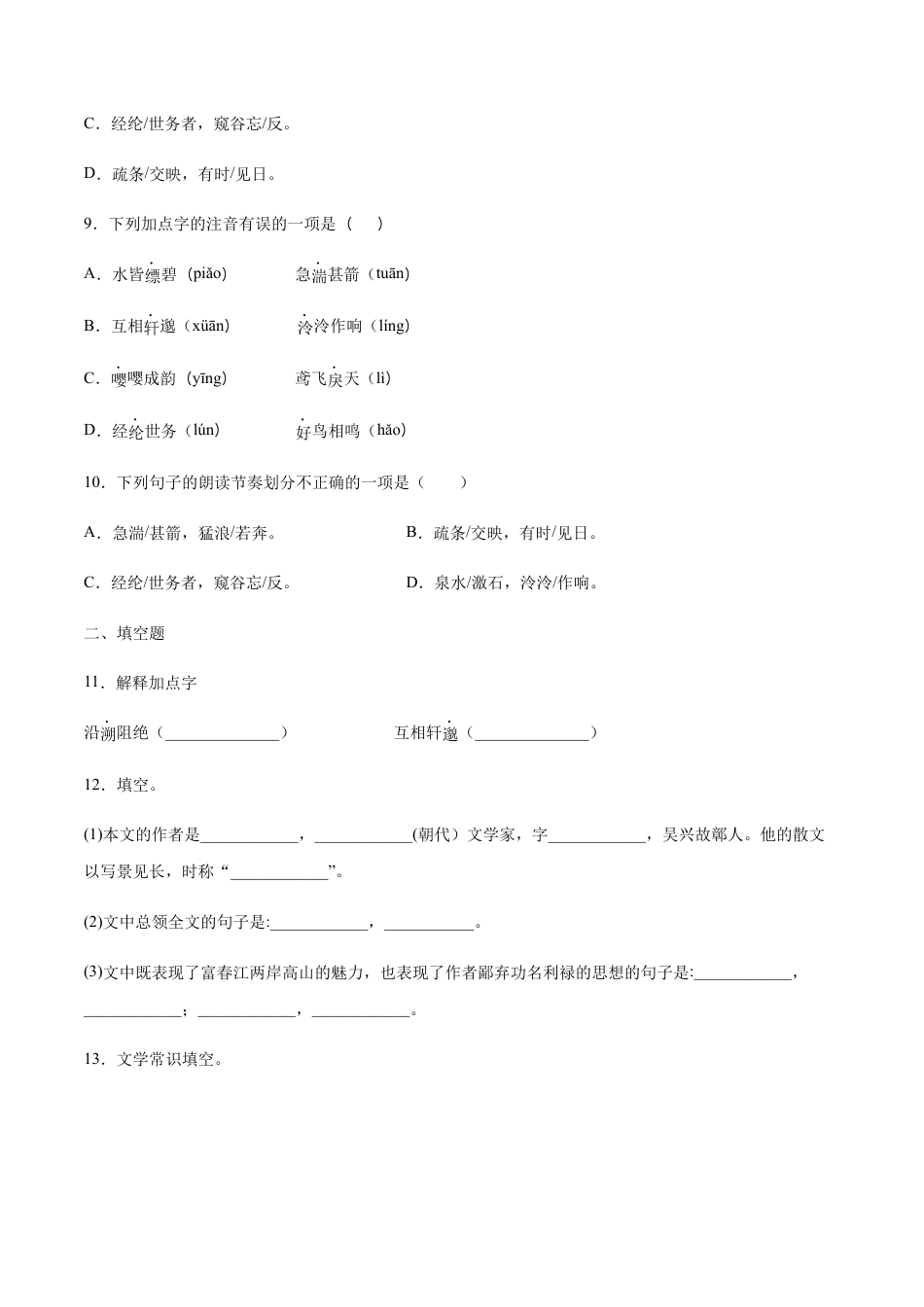 C．经纶/世务者，窥谷忘/反。

D．疏条/交映，有时/见日。

9．下列加点字的注音有误的一项是（　）

A．水皆缥碧（piǎo）　　急湍甚箭（tuān）

B．互相轩邈（xüān）　　泠泠作响（líng）

C．嘤嘤成韵（yīng）　　鸢飞戾天（lì）

D．经纶世务（lún）　　好鸟相鸣（hǎo）

10．下列句子的朗读节奏划分不正确的一项是（　　）

A．急湍/甚箭，猛浪/若奔。　　B．疏条/交映，有时/见日。

C．经纶/世务者，窥谷忘/反。　　D．泉水/激石，泠泠/作响。

二、填空题

11．解释加点字

沿溯阻绝（______________）　　互相轩邈（______________）

12．填空。

(1)本文的作者是____________，____________(朝代）文学家，字____________，吴兴故鄣人。他的散文以写景见长，时称“____________”。

(2)文中总领全文的句子是:____________，___________。

(3)文中既表现了富春江两岸高山的魅力，也表现了作者鄙弃功名利禄的思想的句子是:____________，____________；____________，____________。

13．文学常识填空。